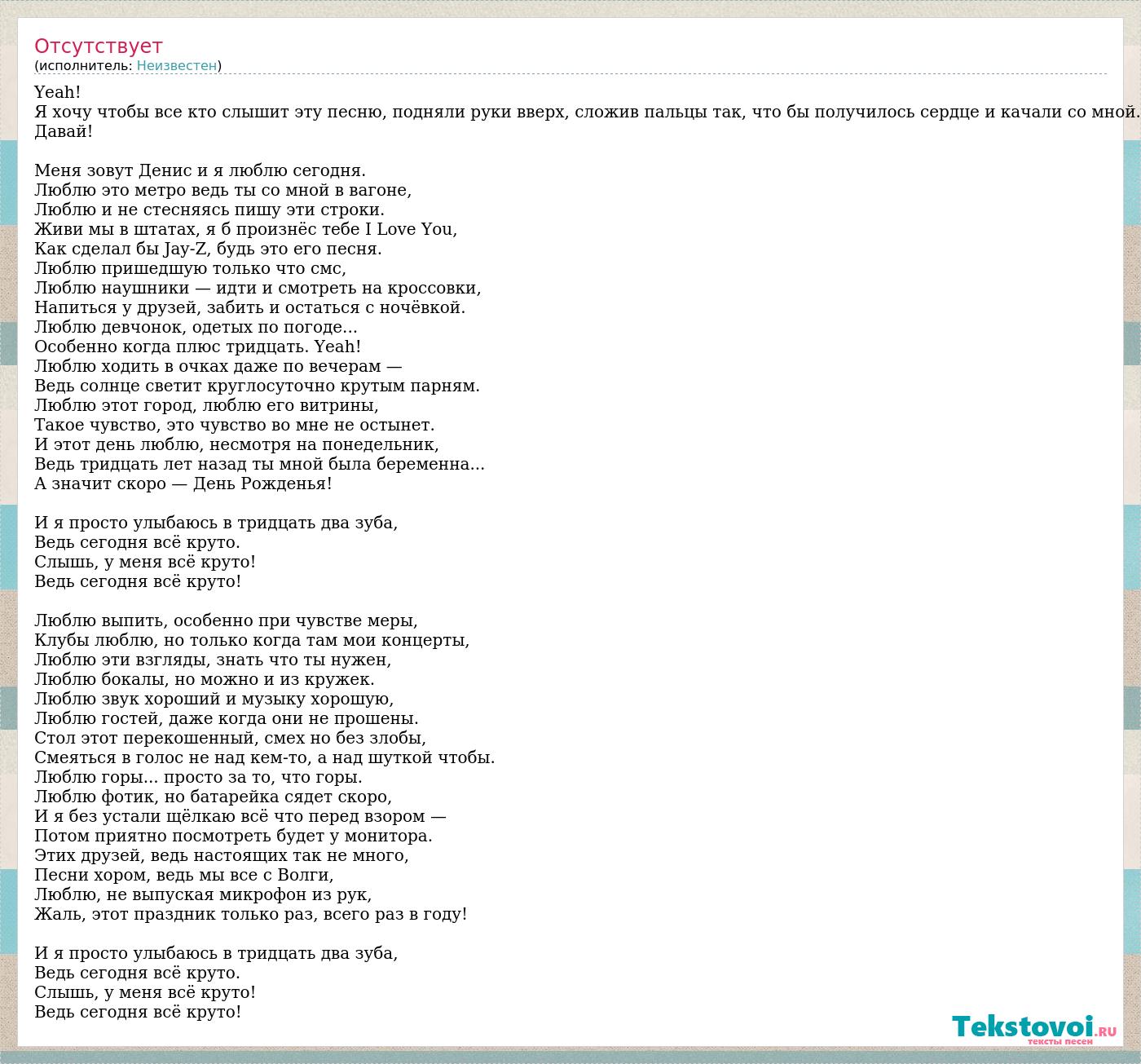 Отсутствует
(исполнитель: Неизвестен)

Yeah!
Я хочу чтобы все кто слышит эту песню, подняли руки вверх, сложив пальцы так, что бы получилось сердце и качали со мной.
Давай!

Меня зовут Денис и я люблю сегодня.
Люблю это метро ведь ты со мной в вагоне,
Люблю и не стесняясь пишу эти строки.
Живи мы в штатах, я б произнёс тебе I Love You,
Как сделал бы Jay-Z, будь это его песня.
Люблю пришедшую только что смс,
Люблю наушники — идти и смотреть на кроссовки,
Напиться у друзей, забить и остаться с ночёвкой.
Люблю девчонок, одетых по погоде...
Особенно когда плюс тридцать. Yeah!
Люблю ходить в очках даже по вечерам —
Ведь солнце светит круглосуточно крутым парням.
Люблю этот город, люблю его витрины,
Такое чувство, это чувство во мне не остынет.
И этот день люблю, несмотря на понедельник,
Ведь тридцать лет назад ты мной была беременна...
А значит скоро — День Рожденья!

И я просто улыбаюсь в тридцать два зуба,
Ведь сегодня всё круто.
Слышь, у меня всё круто!
Ведь сегодня всё круто!

Люблю выпить, особенно при чувстве меры,
Клубы люблю, но только когда там мои концерты,
Люблю эти взгляды, знать что ты нужен,
Люблю бокалы, но можно и из кружек.
Люблю звук хороший и музыку хорошую,
Люблю гостей, даже когда они не прошены.
Стол этот перекошенный, смех но без злобы,
Смеяться в голос не над кем-то, а над шуткой чтобы.
Люблю горы... просто за то, что горы.
Люблю фотик, но батарейка сядет скоро,
И я без устали щёлкаю всё что перед взором —
Потом приятно посмотреть будет у монитора.
Этих друзей, ведь настоящих так не много,
Песни хором, ведь мы все с Волги,
Люблю, не выпуская микрофон из рук,
Жаль, этот праздник только раз, всего раз в году!

И я просто улыбаюсь в тридцать два зуба,
Ведь сегодня всё круто.
Слышь, у меня всё круто!
Ведь сегодня всё круто!

Tekstovoi.RU
тексты песен